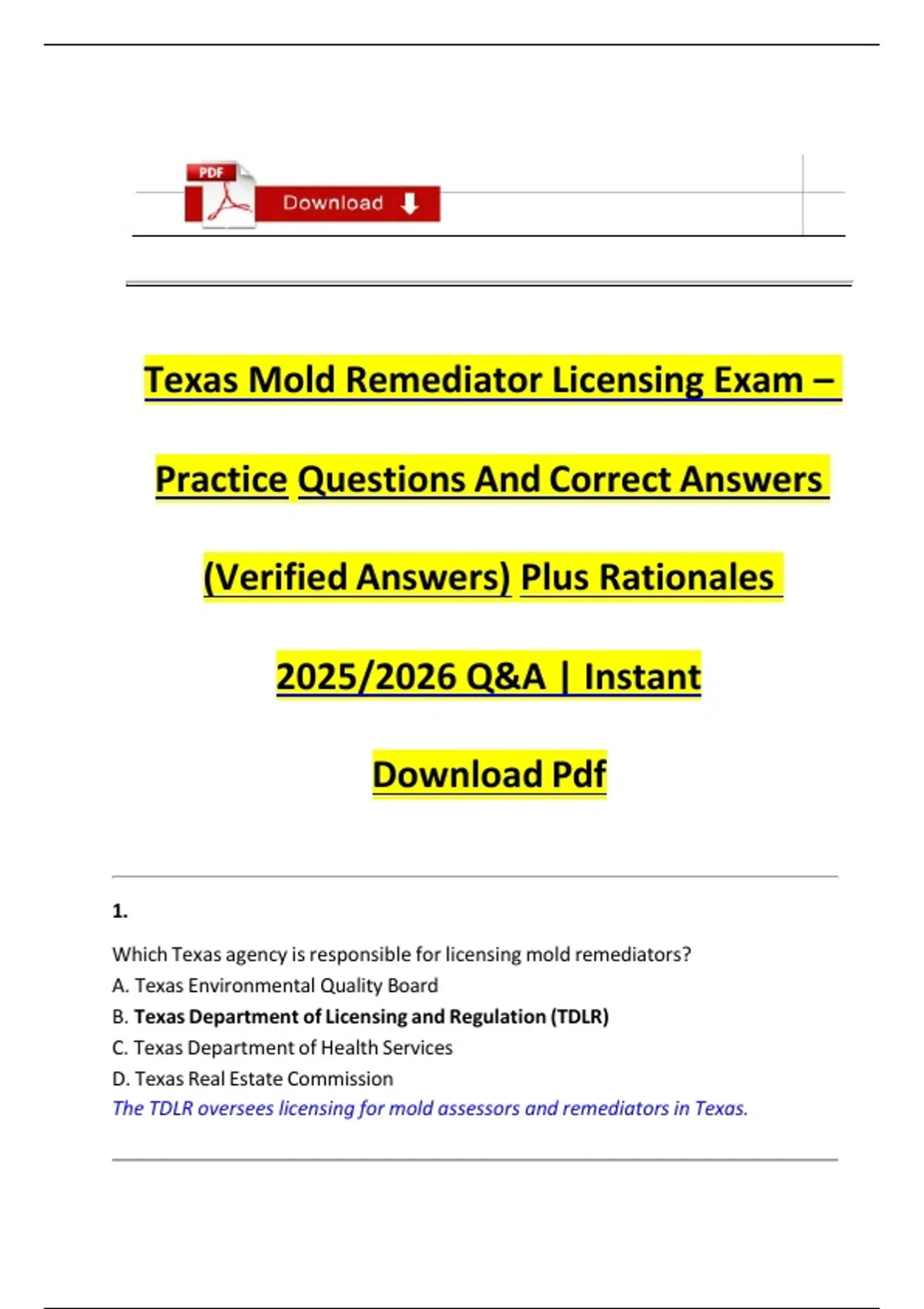 PDF
Download

Texas Mold Remediator Licensing Exam – Practice Questions And Correct Answers (Verified Answers) Plus Rationales 2025/2026 Q&A | Instant Download Pdf

1.

Which Texas agency is responsible for licensing mold remediators?
A. Texas Environmental Quality Board
B. Texas Department of Licensing and Regulation (TDLR)
C. Texas Department of Health Services
D. Texas Real Estate Commission
The TDLR oversees licensing for mold assessors and remediators in Texas.